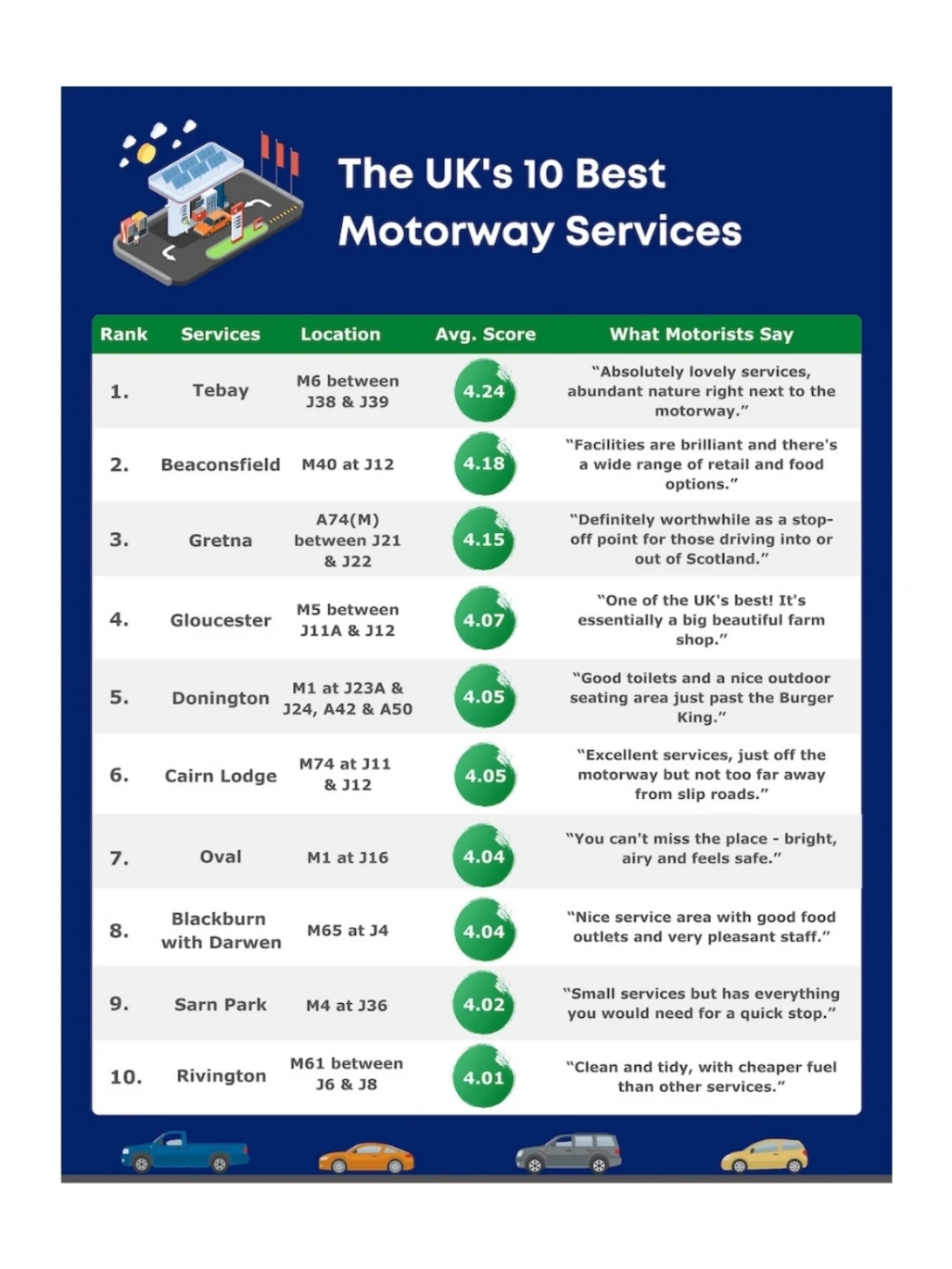 The UK's 10 Best Motorway Services

| Rank | Services | Location | Avg. Score | What Motorists Say |
|---|---|---|---|---|
| 1. | Tebay | M6 between J38 & J39 | 4.24 | "Absolutely lovely services, abundant nature right next to the motorway." |
| 2. | Beaconsfield | M40 at J12 | 4.18 | "Facilities are brilliant and there's a wide range of retail and food options." |
| 3. | Gretna | A74(M) between J21 & J22 | 4.15 | "Definitely worthwhile as a stop-off point for those driving into or out of Scotland." |
| 4. | Gloucester | M5 between J11A & J12 | 4.07 | "One of the UK's best! It's essentially a big beautiful farm shop." |
| 5. | Donington | M1 at J23A & J24, A42 & A50 | 4.05 | "Good toilets and a nice outdoor seating area just past the Burger King." |
| 6. | Cairn Lodge | M74 at J11 & J12 | 4.05 | "Excellent services, just off the motorway but not too far away from slip roads." |
| 7. | Oval | M1 at J16 | 4.04 | "You can't miss the place - bright, airy and feels safe." |
| 8. | Blackburn with Darwen | M65 at J4 | 4.04 | "Nice service area with good food outlets and very pleasant staff." |
| 9. | Sarn Park | M4 at J36 | 4.02 | "Small services but has everything you would need for a quick stop." |
| 10. | Rivington | M61 between J6 & J8 | 4.01 | "Clean and tidy, with cheaper fuel than other services." |